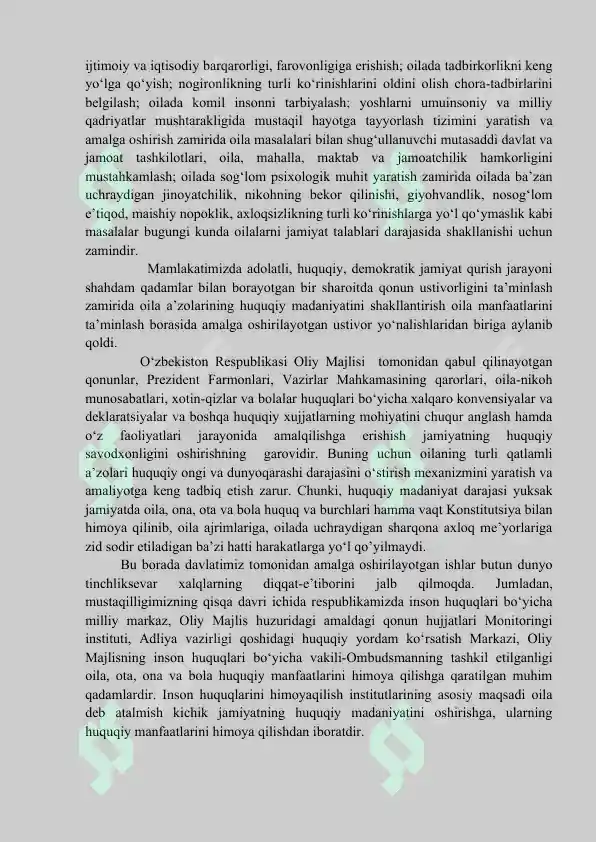 ijtimoiy va iqtisodiy barqarorligi, farovonligiga erishish; oilada tadbirkorlikni keng yo‘lga qo‘yish; nogironlikning turli ko‘rinishlarini oldini olish chora-tadbirlarini belgilash; oilada komil insonni tarbiyalash; yoshlarni umuinsoniy va milliy qadriyatlar mushtarakligida mustaqil hayotga tayyorlash tizimini yaratish va amalga oshirish zamirida oila masalalari bilan shug‘ullanuvchi mutasaddi davlat va jamoat tashkilotlari, oila, mahalla, maktab va jamoatchilik hamkorligini mustahkamlash; oilada sog‘lom psixologik muhit yaratish zamirida oilada ba’zan uchraydigan jinoyatchilik, nikohning bekor qilinishi, giyohvandlik, nosog‘lom e’tiqod, maishiy nopoklik, axloqsizlikning turli ko‘rinishlarga yo‘l qo‘ymaslik kabi masalalar bugungi kunda oilalarni jamiyat talablari darajasida shakllanishi uchun zamindir.

Mamlakatimizda adolatli, huquqiy, demokratik jamiyat qurish jarayoni shahdam qadamlar bilan borayotgan bir sharoitda qonun ustivorligini ta’minlash zamirida oila a’zolarining huquqiy madaniyatini shakllantirish oila manfaatlarini ta’minlash borasida amalga oshirilayotgan ustivor yo‘nalishlaridan biriga aylanib qoldi.

O‘zbekiston Respublikasi Oliy Majlisi tomonidan qabul qilinayotgan qonunlar, Prezident Farmonlari, Vazirlar Mahkamasining qarorlari, oila-nikoh munosabatlari, xotin-qizlar va bolalar huquqlari bo‘yicha xalqaro konvensiyalar va deklaratsiyalar va boshqa huquqiy xujjatlarning mohiyatini chuqur anglash hamda o‘z faoliyatlari jarayonida amalqilishga erishish jamiyatning huquqiy savodxonligini oshirishning garovidir. Buning uchun oilaning turli qatlamli a’zolari huquqiy ongi va dunyoqarashi darajasini o‘stirish mexanizmini yaratish va amaliyotga keng tadbiq etish zarur. Chunki, huquqiy madaniyat darajasi yuksak jamiyatda oila, ona, ota va bola huquq va burchlari hamma vaqt Konstitutsiya bilan himoya qilinib, oila ajrimlariga, oilada uchraydigan sharqona axloq me’yorlariga zid sodir etiladigan ba’zi hatti harakatlarga yo‘l qo‘yilmaydi.

Bu borada davlatimiz tomonidan amalga oshirilayotgan ishlar butun dunyo tinchliksevar xalqlarning diqqat-e’tiborini jalb qilmoqda. Jumladan, mustaqilligimizning qisqa davri ichida respublikamizda inson huquqlari bo‘yicha milliy markaz, Oliy Majlis huzuridagi amaldagi qonun hujjatlari Monitoringi instituti, Adliya vazirligi qoshidagi huquqiy yordam ko‘rsatish Markazi, Oliy Majlisning inson huquqlari bo‘yicha vakili-Ombudsmanning tashkil etilganligi oila, ota, ona va bola huquqiy manfaatlarini himoya qilishga qaratilgan muhim qadamlardir. Inson huquqlarini himoyaqilish institutlarining asosiy maqsadi oila deb atalmish kichik jamiyatning huquqiy madaniyatini oshirishga, ularning huquqiy manfaatlarini himoya qilishdan iboratdir.